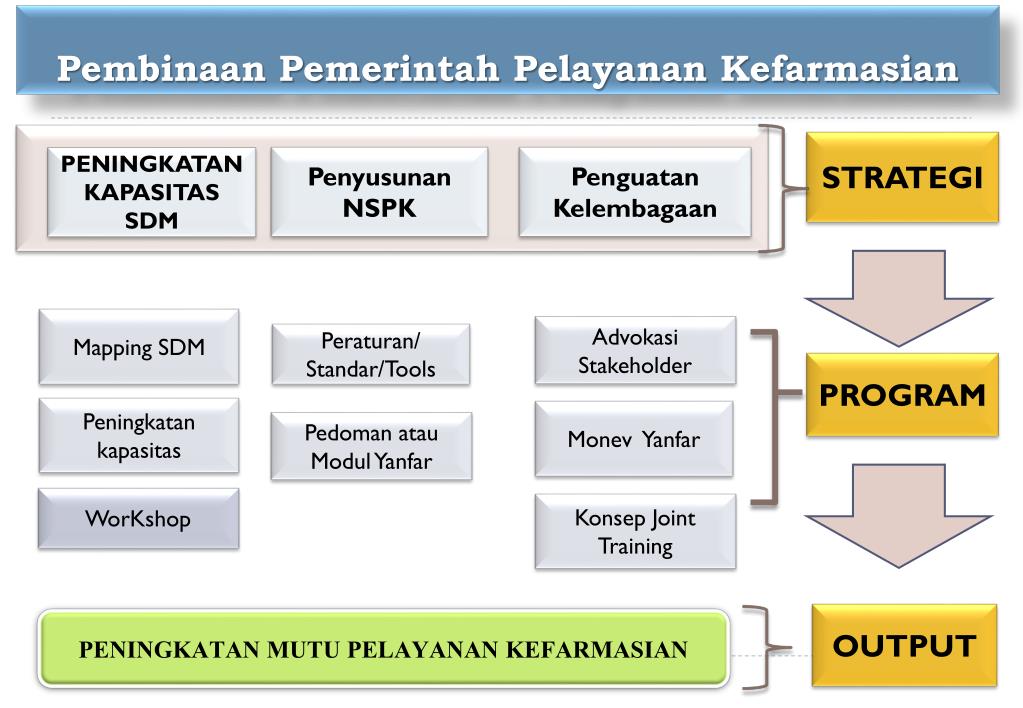 Pembinaan Pemerintah Pelayanan Kefarmasian

PENINGKATAN KAPASITAS SDM

Penyusunan NSPK

Penguatan Kelembagaan

STRATEGI

Mapping SDM

Peningkatan kapasitas

WorKshop

Peraturan/ Standar/Tools

Pedoman atau Modul Yanfar

Advokasi Stakeholder

Monev Yanfar

Konsep Joint Training

PROGRAM

PENINGKATAN MUTU PELAYANAN KEFARMASIAN

OUTPUT